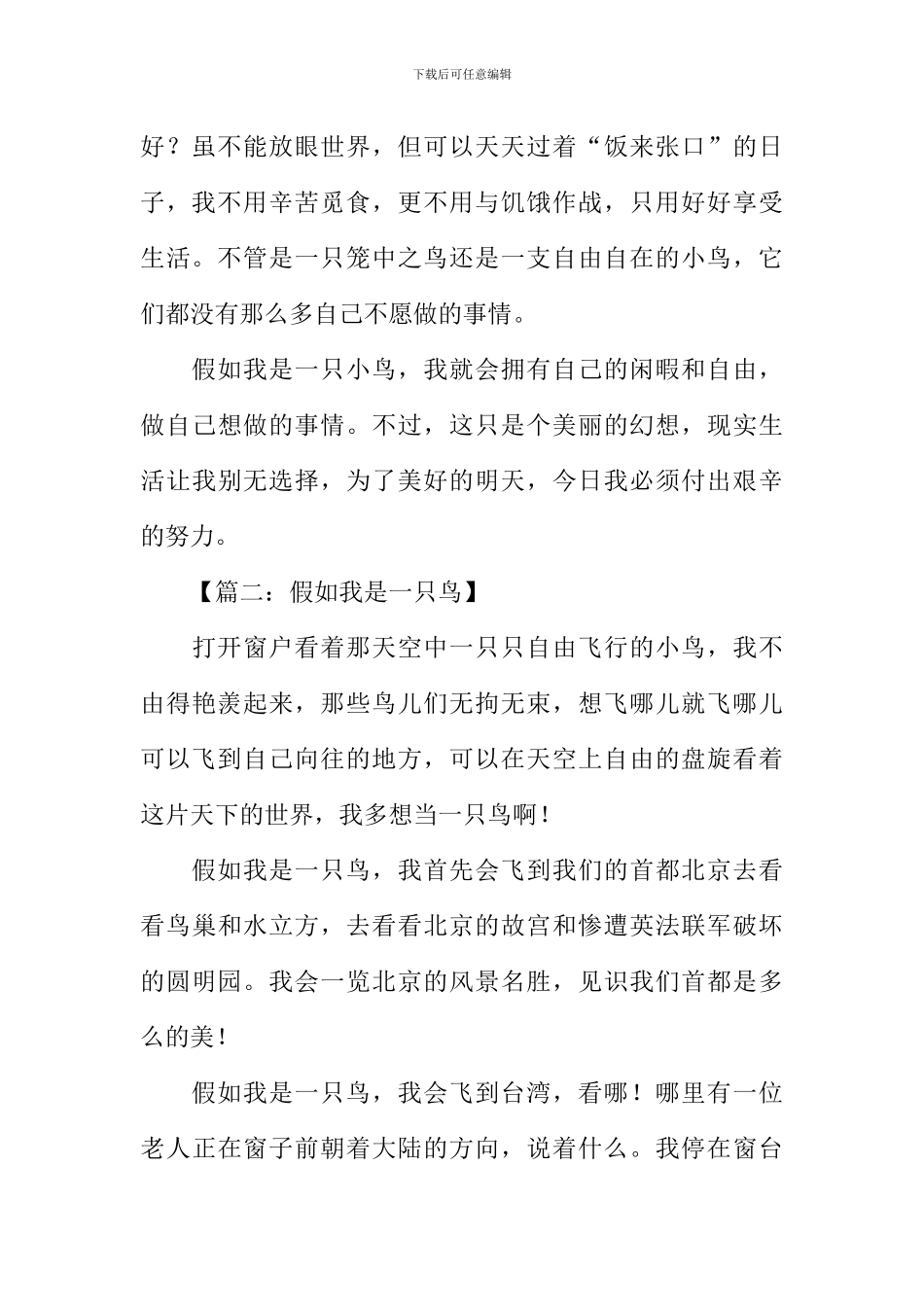 下载后可任意编辑

好？虽不能放眼世界，但可以天天过着“饭来张口”的日子，我不用辛苦觅食，更不用与饥饿作战，只用好好享受生活。不管是一只笼中之鸟还是一支自由自在的小鸟，它们都没有那么多自己不愿做的事情。

假如我是一只小鸟，我就会拥有自己的闲暇和自由，做自己想做的事情。不过，这只是个美丽的幻想，现实生活让我别无选择，为了美好的明天，今日我必须付出艰辛的努力。

【篇二：假如我是一只鸟】

打开窗户看着那天空中一只只自由飞行的小鸟，我不由得艳羡起来，那些鸟儿们无拘无束，想飞哪儿就飞哪儿可以飞到自己向往的地方，可以在天空上自由的盘旋看着这片天下的世界，我多想当一只鸟啊！

假如我是一只鸟，我首先会飞到我们的首都北京去看看鸟巢和水立方，去看看北京的故宫和惨遭英法联军破坏的圆明园。我会一览北京的风景名胜，见识我们首都是多么的美！

假如我是一只鸟，我会飞到台湾，看哪！哪里有一位老人正在窗子前朝着大陆的方向，说着什么。我停在窗台